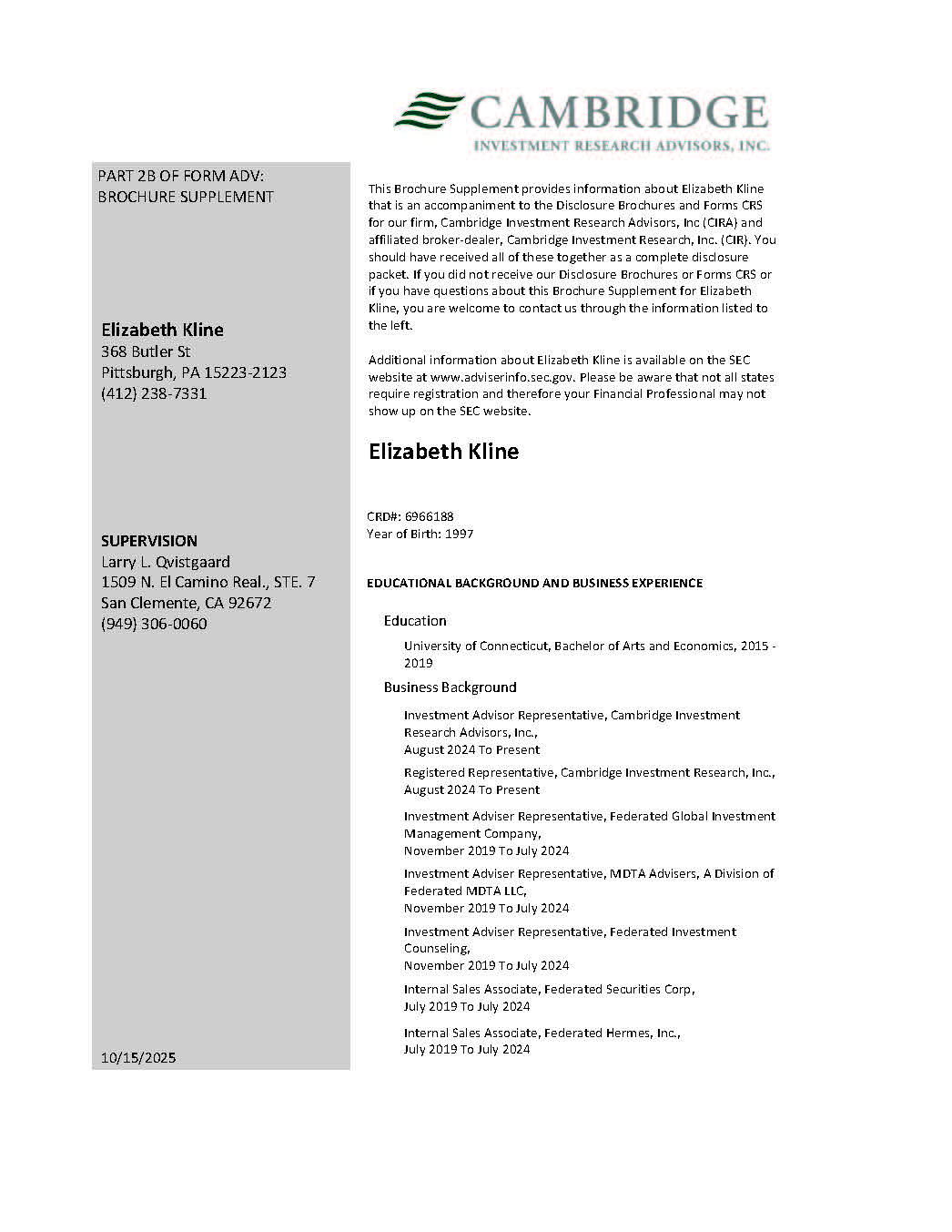 CAMBRIDGE
INVESTMENT RESEARCH ADVISORS, INC.

PART 2B OF FORM ADV:
BROCHURE SUPPLEMENT

Elizabeth Kline
368 Butler St
Pittsburgh, PA 15223-2123
(412) 238-7331

SUPERVISION
Larry L. Qvistgaard
1509 N. El Camino Real., STE. 7
San Clemente, CA 92672
(949) 306-0060

10/15/2025

This Brochure Supplement provides information about Elizabeth Kline that is an accompaniment to the Disclosure Brochures and Forms CRS for our firm, Cambridge Investment Research Advisors, Inc (CIRA) and affiliated broker-dealer, Cambridge Investment Research, Inc. (CIR). You should have received all of these together as a complete disclosure packet. If you did not receive our Disclosure Brochures or Forms CRS or if you have questions about this Brochure Supplement for Elizabeth Kline, you are welcome to contact us through the information listed to the left.

Additional information about Elizabeth Kline is available on the SEC website at www.adviserinfo.sec.gov. Please be aware that not all states require registration and therefore your Financial Professional may not show up on the SEC website.

Elizabeth Kline

CRD#: 6966188
Year of Birth: 1997

EDUCATIONAL BACKGROUND AND BUSINESS EXPERIENCE

Education

University of Connecticut, Bachelor of Arts and Economics, 2015 - 2019

Business Background

Investment Advisor Representative, Cambridge Investment Research Advisors, Inc., August 2024 To Present

Registered Representative, Cambridge Investment Research, Inc., August 2024 To Present

Investment Adviser Representative, Federated Global Investment Management Company, November 2019 To July 2024

Investment Adviser Representative, MDTA Advisers, A Division of Federated MDTA LLC, November 2019 To July 2024

Investment Adviser Representative, Federated Investment Counseling, November 2019 To July 2024

Internal Sales Associate, Federated Securities Corp, July 2019 To July 2024

Internal Sales Associate, Federated Hermes, Inc., July 2019 To July 2024